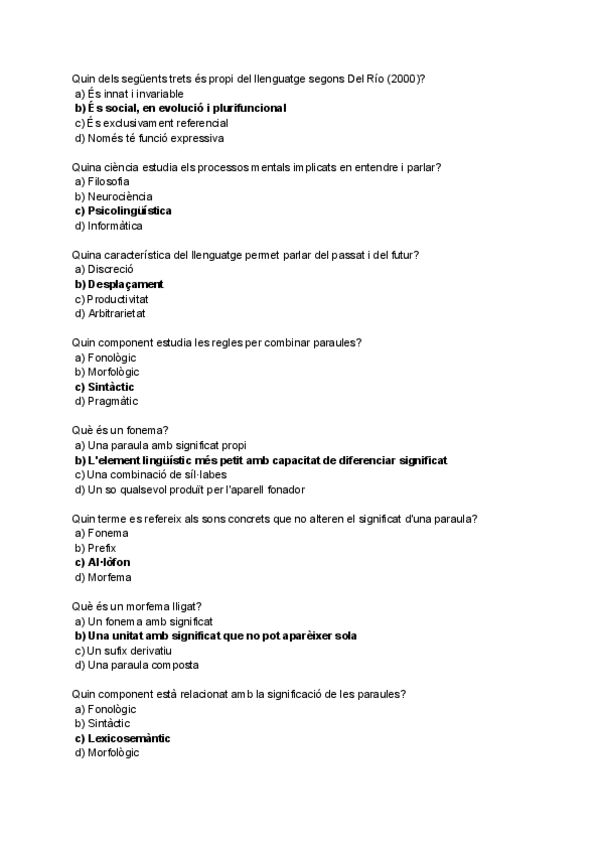 Quin dels següents trets és propi del llenguatge segons Del Río (2000)?
a) És innat i invariable
b) És social, en evolució i plurifuncional
c) És exclusivament referencial
d) Només té funció expressiva

Quina ciència estudia els processos mentals implicats en entendre i parlar?
a) Filosofia
b) Neurociència
c) Psicolingüística
d) Informàtica

Quina característica del llenguatge permet parlar del passat i del futur?
a) Discreció
b) Desplaçament
c) Productivitat
d) Arbitrarietat

Quin component estudia les regles per combinar paraules?
a) Fonològic
b) Morfològic
c) Sintàctic
d) Pragmàtic

Què és un fonema?
a) Una paraula amb significat propi
b) L'element lingüístic més petit amb capacitat de diferenciar significat
c) Una combinació de síl·labes
d) Un so qualsevol produït per l'aparell fonador

Quin terme es refereix als sons concrets que no alteren el significat d'una paraula?
a) Fonema
b) Prefix
c) Al·lòfon
d) Morfema

Què és un morfema lligat?
a) Un fonema amb significat
b) Una unitat amb significat que no pot aparèixer sola
c) Un sufix derivatiu
d) Una paraula composta

Quin component està relacionat amb la significació de les paraules?
a) Fonològic
b) Sintàctic
c) Lexicosemàntic
d) Morfològic